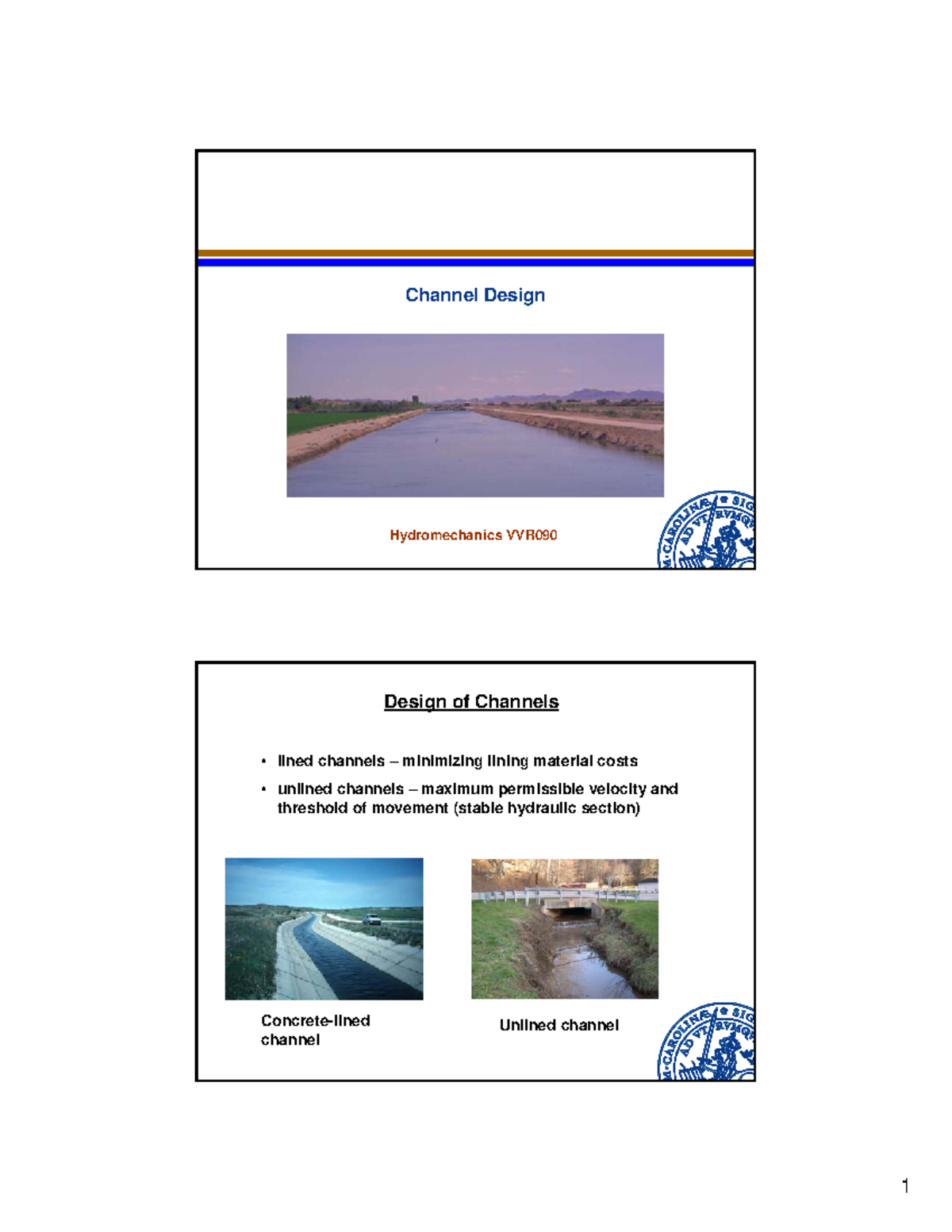 Channel Design

Hydromechanics VVR090

Design of Channels

• lined channels – minimizing lining material costs

• unlined channels – maximum permissible velocity and threshold of movement (stable hydraulic section)

Concrete-lined channel

Unlined channel

1